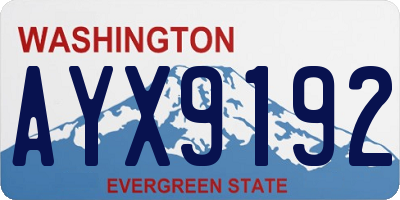 WASHINGTON
AYX9192
EVERGREEN STATE